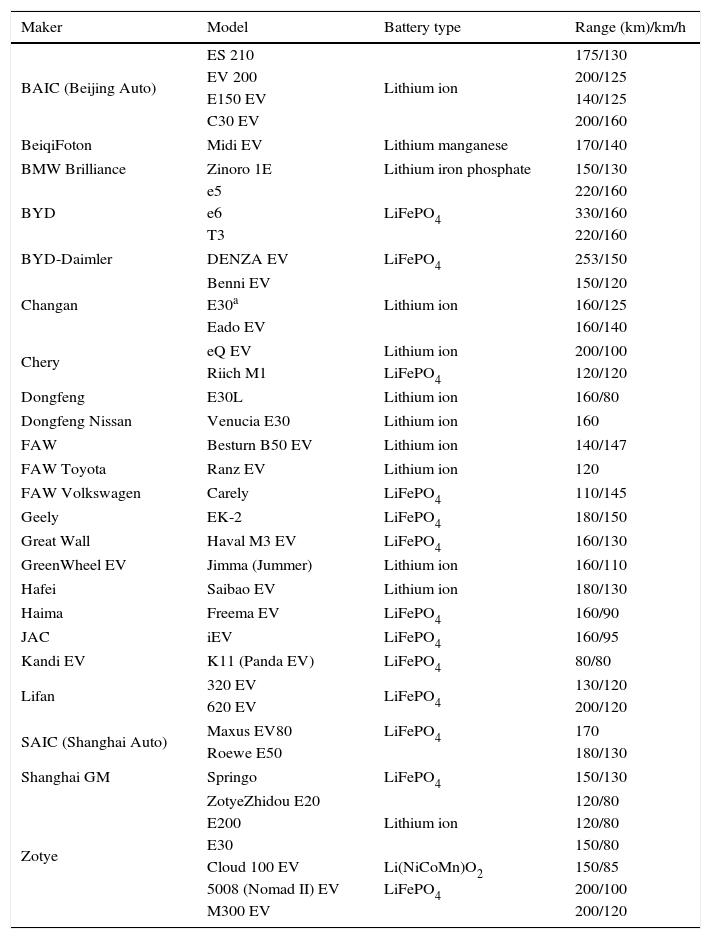 | Maker | Model | Battery type | Range (km)/km/h |
|---|---|---|---|
| BAIC (Beijing Auto) | ES 210 | Lithium ion | 175/130 |
| | EV 200 | | 200/125 |
| | E150 EV | | 140/125 |
| | C30 EV | | 200/160 |
| BeiqiFoton | Midi EV | Lithium manganese | 170/140 |
| BMW Brilliance | Zinoro 1E | Lithium iron phosphate | 150/130 |
| BYD | e5 | $LiFePO_4$ | 220/160 |
| | e6 | | 330/160 |
| | T3 | | 220/160 |
| BYD-Daimler | DENZA EV | $LiFePO_4$ | 253/150 |
| Changan | Benni EV | Lithium ion | 150/120 |
| | E30$^a$ | | 160/125 |
| | Eado EV | | 160/140 |
| Chery | eQ EV | Lithium ion | 200/100 |
| | Riich M1 | $LiFePO_4$ | 120/120 |
| Dongfeng | E30L | Lithium ion | 160/80 |
| Dongfeng Nissan | Venucia E30 | Lithium ion | 160 |
| FAW | Besturn B50 EV | Lithium ion | 140/147 |
| FAW Toyota | Ranz EV | Lithium ion | 120 |
| FAW Volkswagen | Carely | $LiFePO_4$ | 110/145 |
| Geely | EK-2 | $LiFePO_4$ | 180/150 |
| Great Wall | Haval M3 EV | $LiFePO_4$ | 160/130 |
| GreenWheel EV | Jimma (Jummer) | Lithium ion | 160/110 |
| Hafei | Saibao EV | Lithium ion | 180/130 |
| Haima | Freema EV | $LiFePO_4$ | 160/90 |
| JAC | iEV | $LiFePO_4$ | 160/95 |
| Kandi EV | K11 (Panda EV) | $LiFePO_4$ | 80/80 |
| Lifan | 320 EV | $LiFePO_4$ | 130/120 |
| | 620 EV | | 200/120 |
| SAIC (Shanghai Auto) | Maxus EV80 | $LiFePO_4$ | 170 |
| | Roewe E50 | | 180/130 |
| Shanghai GM | Springo | $LiFePO_4$ | 150/130 |
| Zotye | ZotyeZhidou E20 | Lithium ion | 120/80 |
| | E200 | | 120/80 |
| | E30 | | 150/80 |
| | Cloud 100 EV | $Li(NiCoMn)O_2$ | 150/85 |
| | 5008 (Nomad II) EV | $LiFePO_4$ | 200/100 |
| | M300 EV | | 200/120 |